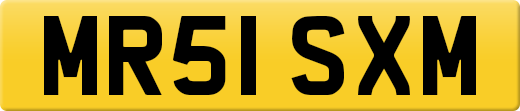 MR51 SXM